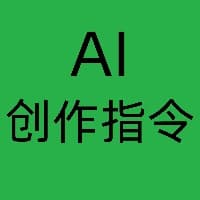 AI
创作指令